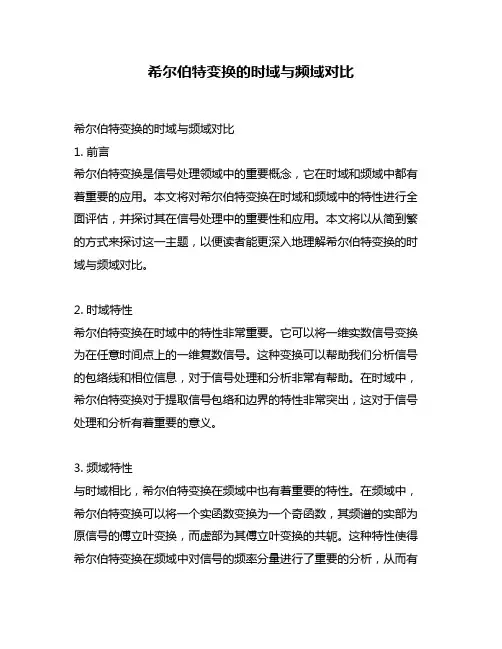 希尔伯特变换的时域与频域对比

希尔伯特变换的时域与频域对比

1. 前言

希尔伯特变换是信号处理领域中的重要概念，它在时域和频域中都有着重要的应用。本文将对希尔伯特变换在时域和频域中的特性进行全面评估，并探讨其在信号处理中的重要性和应用。本文将以从简到繁的方式来探讨这一主题，以便读者能更深入地理解希尔伯特变换的时域与频域对比。

2. 时域特性

希尔伯特变换在时域中的特性非常重要。它可以将一维实数信号变换为在任意时间点上的一维复数信号。这种变换可以帮助我们分析信号的包络线和相位信息，对于信号处理和分析非常有帮助。在时域中，希尔伯特变换对于提取信号包络和边界的特性非常突出，这对于信号处理和分析有着重要的意义。

3. 频域特性

与时域相比，希尔伯特变换在频域中也有着重要的特性。在频域中，希尔伯特变换可以将一个实函数变换为一个奇函数，其频谱的实部为原信号的傅立叶变换，而虚部为其傅立叶变换的共轭。这种特性使得希尔伯特变换在频域中对信号的频率分量进行了重要的分析，从而有